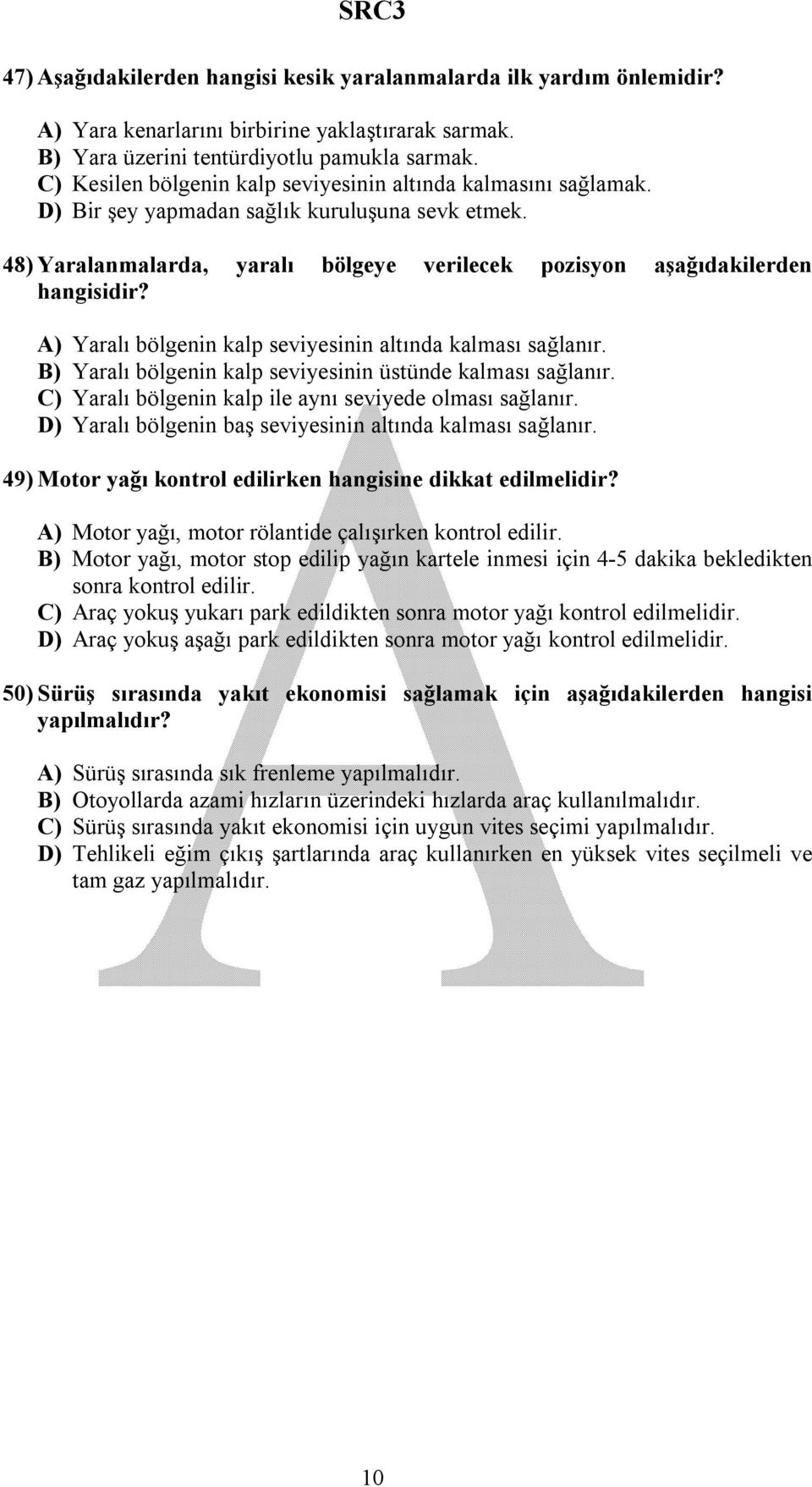 SRC3

47) Aşağıdakilerden hangisi kesik yaralanmalarda ilk yardım önlemidir?

A) Yara kenarlarını birbirine yaklaştırarak sarmak.
B) Yara üzerini tentürdiyotlu pamukla sarmak.
C) Kesilen bölgenin kalp seviyesinin altında kalmasını sağlamak.
D) Bir şey yapmadan sağlık kuruluşuna sevk etmek.

48) Yaralanmalarda, yaralı bölgeye verilecek pozisyon aşağıdakilerden hangisidir?

A) Yaralı bölgenin kalp seviyesinin altında kalması sağlanır.
B) Yaralı bölgenin kalp seviyesinin üstünde kalması sağlanır.
C) Yaralı bölgenin kalp ile aynı seviyede olması sağlanır.
D) Yaralı bölgenin baş seviyesinin altında kalması sağlanır.

49) Motor yağı kontrol edilirken hangisine dikkat edilmelidir?

A) Motor yağı, motor rölantide çalışırken kontrol edilir.
B) Motor yağı, motor stop edilip yağın kartele inmesi için 4-5 dakika bekledikten sonra kontrol edilir.
C) Araç yokuş yukarı park edildikten sonra motor yağı kontrol edilmelidir.
D) Araç yokuş aşağı park edildikten sonra motor yağı kontrol edilmelidir.

50) Sürüş sırasında yakıt ekonomisi sağlamak için aşağıdakilerden hangisi yapılmalıdır?

A) Sürüş sırasında sık frenleme yapılmalıdır.
B) Otoyollarda azami hızların üzerindeki hızlarda araç kullanılmalıdır.
C) Sürüş sırasında yakıt ekonomisi için uygun vites seçimi yapılmalıdır.
D) Tehlikeli eğim çıkış şartlarında araç kullanırken en yüksek vites seçilmeli ve tam gaz yapılmalıdır.

A

10